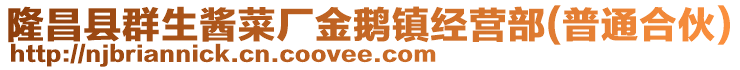 隆昌县群生酱菜厂金鹅镇经营部(普通合伙)
http://njbriannick.cn.coovee.com